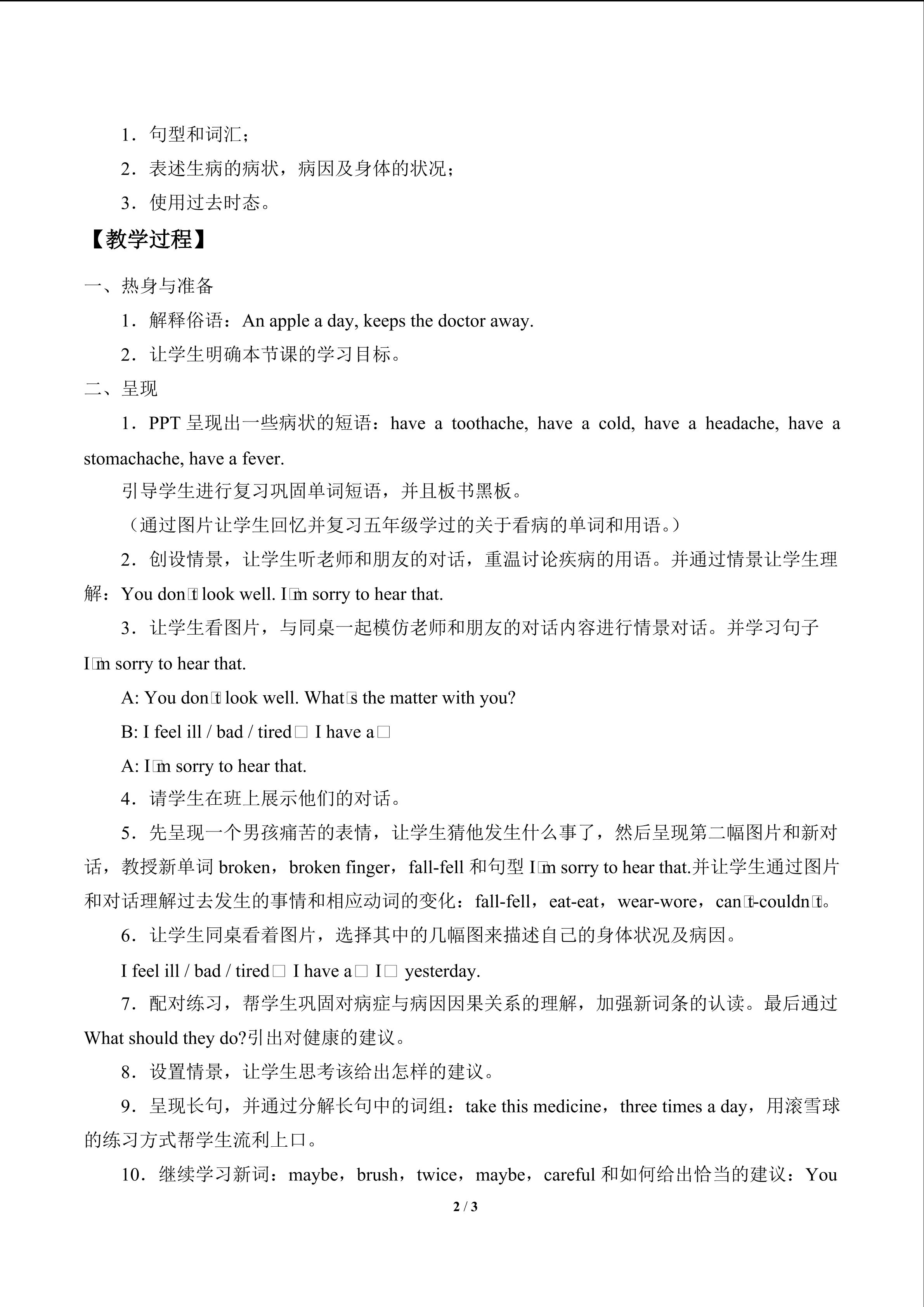 1．句型和词汇；

2．表述生病的病状，病因及身体的状况；

3．使用过去时态。

【教学过程】

一、热身与准备

1．解释俗语：An apple a day, keeps the doctor away.

2．让学生明确本节课的学习目标。

二、呈现

1．PPT呈现出一些病状的短语：have a toothache, have a cold, have a headache, have a stomachache, have a fever.

引导学生进行复习巩固单词短语，并且板书黑板。

（通过图片让学生回忆并复习五年级学过的关于看病的单词和用语。）

2．创设情景，让学生听老师和朋友的对话，重温讨论疾病的用语。并通过情景让学生理解：You don□t look well. I□m sorry to hear that.

3．让学生看图片，与同桌一起模仿老师和朋友的对话内容进行情景对话。并学习句子I□m sorry to hear that.

A: You don□t look well. What□s the matter with you?

B: I feel ill / bad / tired□ I have a□

A: I□m sorry to hear that.

4．请学生在班上展示他们的对话。

5．先呈现一个男孩痛苦的表情，让学生猜他发生什么事了，然后呈现第二幅图片和新对话，教授新单词broken，broken finger，fall-fell和句型I□m sorry to hear that.并让学生通过图片和对话理解过去发生的事情和相应动词的变化：fall-fell，eat-eat，wear-wore，can□t-couldn□t。

6．让学生同桌看着图片，选择其中的几幅图来描述自己的身体状况及病因。

I feel ill / bad / tired□ I have a□ I□ yesterday.

7．配对练习，帮学生巩固对病症与病因因果关系的理解，加强新词条的认读。最后通过What should they do?引出对健康的建议。

8．设置情景，让学生思考该给出怎样的建议。

9．呈现长句，并通过分解长句中的词组：take this medicine，three times a day，用滚雪球的练习方式帮学生流利上口。

10．继续学习新词：maybe，brush，twice，maybe，careful和如何给出恰当的建议：You

2 / 3